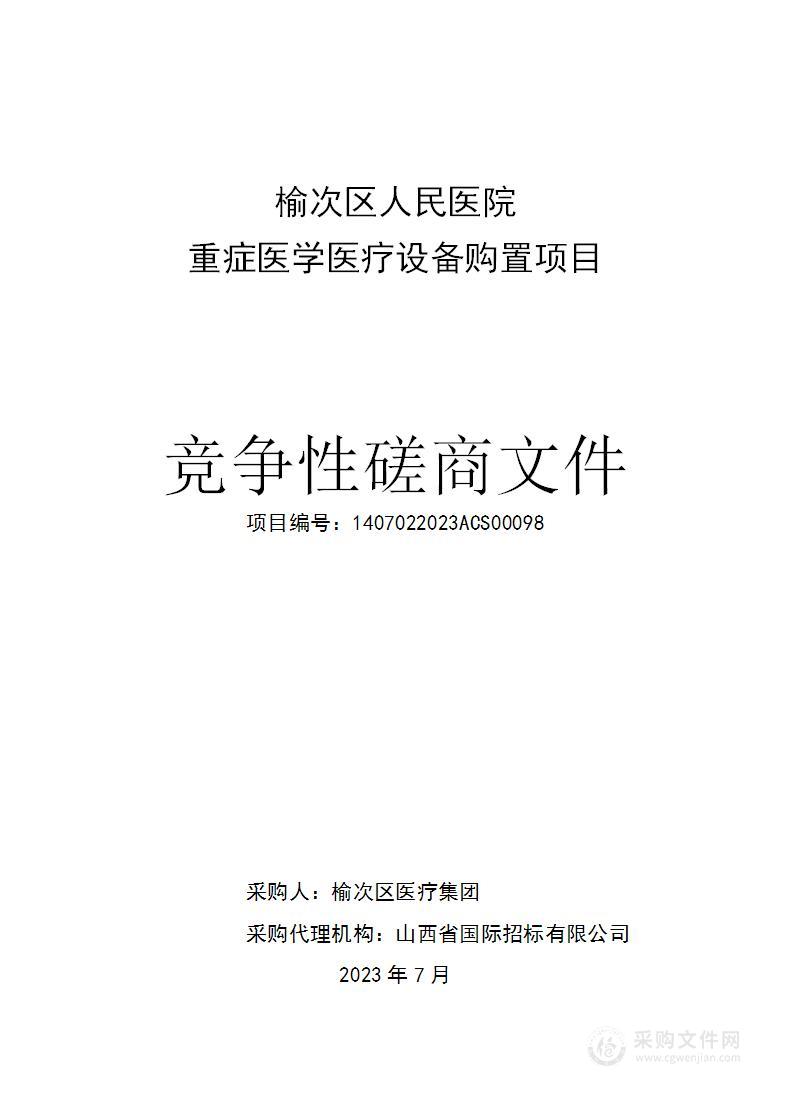 榆次区人民医院
重症医学医疗设备购置项目

竞争性磋商文件

项目编号：1407022023ACS00098

采购人：榆次区医疗集团

采购代理机构：山西省国际招标有限公司

2023 年 7 月

采购文件网
www.cgwenjian.com